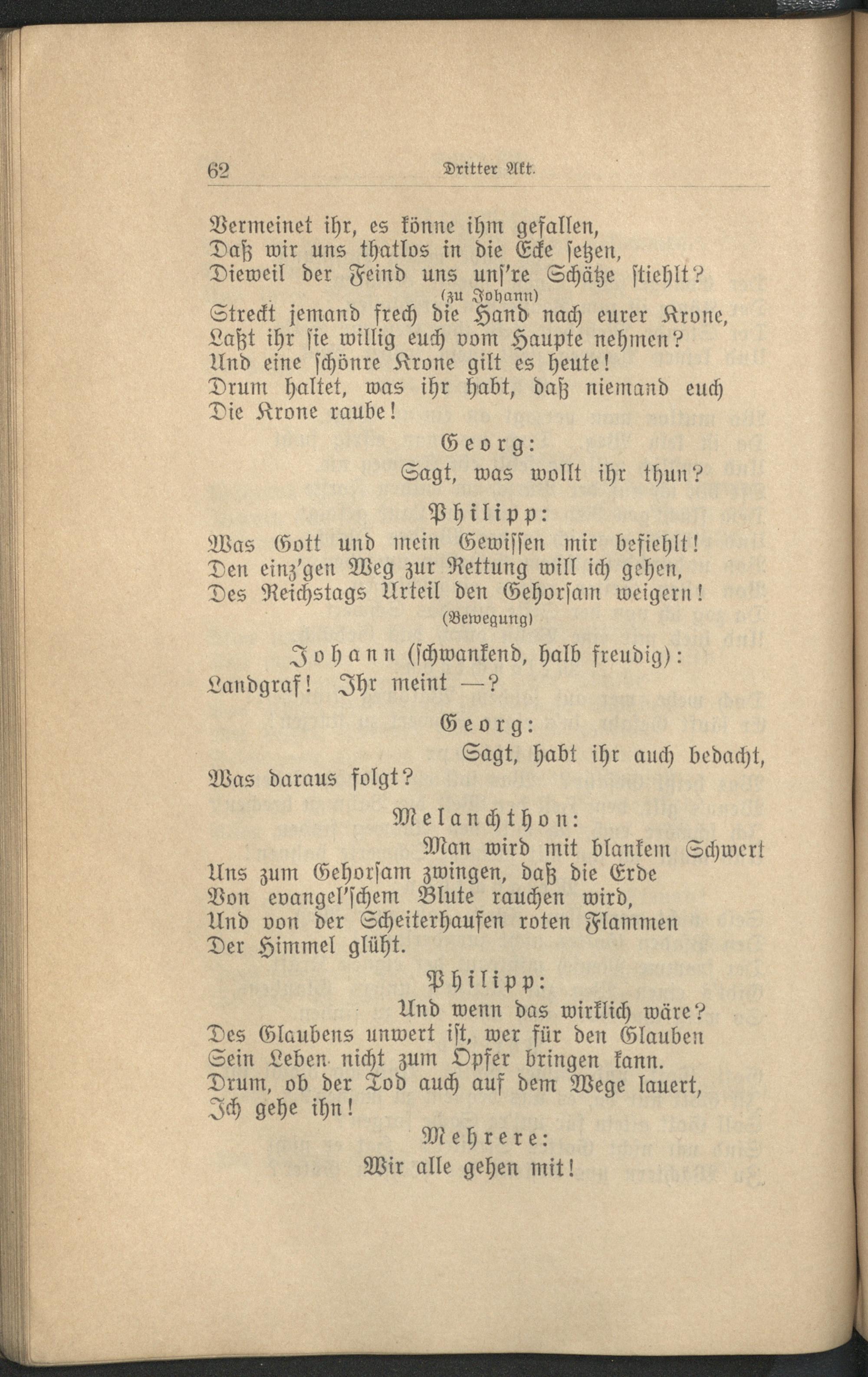 62 Dritter Akt.

Vermeinet ihr, es könne ihm gefallen,
Daß wir uns thatlos in die Ecke setzen,
Dieweil der Feind uns uns're Schätze stiehlt?
(zu Johann)
Streckt jemand frech die Hand nach eurer Krone,
Laßt ihr sie willig euch vom Haupte nehmen?
Und eine schönre Krone gilt es heute!
Drum haltet, was ihr habt, daß niemand euch
Die Krone raube!

Georg:
Sagt, was wollt ihr thun?

Philipp:
Was Gott und mein Gewissen mir befiehlt!
Den einz'gen Weg zur Rettung will ich gehen,
Des Reichstags Urteil den Gehorsam weigern!
(Bewegung)

Johann (schwankend, halb freudig):
Landgraf! Ihr meint —?

Georg:
Sagt, habt ihr auch bedacht,
Was daraus folgt?

Melanchthon:
Man wird mit blankem Schwert
Uns zum Gehorsam zwingen, daß die Erde
Von evangel'schem Blute rauchen wird,
Und von der Scheiterhaufen roten Flammen
Der Himmel glüht.

Philipp:
Und wenn das wirklich wäre?
Des Glaubens unwert ist, wer für den Glauben
Sein Leben nicht zum Opfer bringen kann.
Drum, ob der Tod auch auf dem Wege lauert,
Ich gehe ihn!

Mehrere:
Wir alle gehen mit!